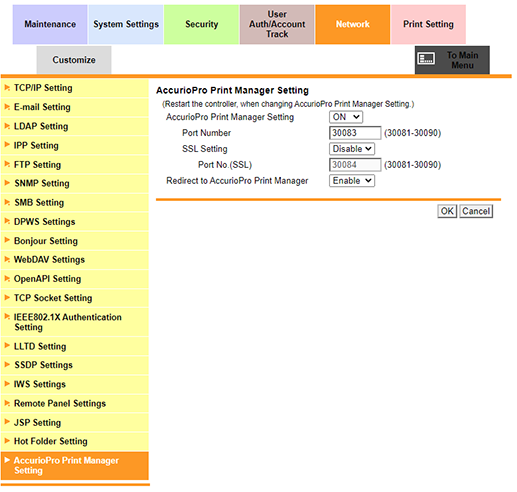 Maintenance
System Settings
Security
User Auth/Account Track
Network
Print Setting
Customize
To Main Menu

TCP/IP Setting
E-mail Setting
LDAP Setting
IPP Setting
FTP Setting
SNMP Setting
SMB Setting
DPWS Settings
Bonjour Setting
WebDAV Settings
OpenAPI Setting
TCP Socket Setting
IEEE802.1X Authentication Setting
LLTD Setting
SSDP Settings
IWS Settings
Remote Panel Settings
JSP Setting
Hot Folder Setting
AccurioPro Print Manager Setting

AccurioPro Print Manager Setting
(Restart the controller, when changing AccurioPro Print Manager Setting.)
AccurioPro Print Manager Setting ON
Port Number 30083 (30081-30090)
SSL Setting Disable
Port No.(SSL) 30084 (30081-30090)
Redirect to AccurioPro Print Manager Enable

OK Cancel